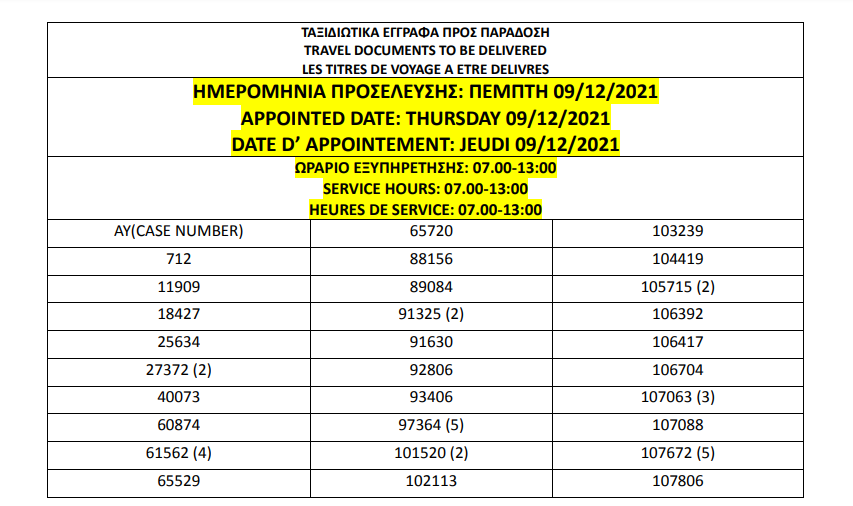 ΤΑΞΙΔΙΩΤΙΚΑ ΕΓΓΡΑΦΑ ΠΡΟΣ ΠΑΡΑΔΟΣΗ
TRAVEL DOCUMENTS TO BE DELIVERED
LES TITRES DE VOYAGE A ETRE DELIVRES

ΗΜΕΡΟΜΗΝΙΑ ΠΡΟΣΕΛΕΥΣΗΣ: ΠΕΜΠΤΗ 09/12/2021
APPOINTED DATE: THURSDAY 09/12/2021
DATE D' APPOINTEMENT: JEUDI 09/12/2021

ΩΡΑΡΙΟ ΕΞΥΠΗΡΕΤΗΣΗΣ: 07.00-13:00
SERVICE HOURS: 07.00-13:00
HEURES DE SERVICE: 07.00-13:00

| AY(CASE NUMBER) | 65720 | 103239 |
|---|---|---|
| 712 | 88156 | 104419 |
| 11909 | 89084 | 105715 (2) |
| 18427 | 91325 (2) | 106392 |
| 25634 | 91630 | 106417 |
| 27372 (2) | 92806 | 106704 |
| 40073 | 93406 | 107063 (3) |
| 60874 | 97364 (5) | 107088 |
| 61562 (4) | 101520 (2) | 107672 (5) |
| 65529 | 102113 | 107806 |